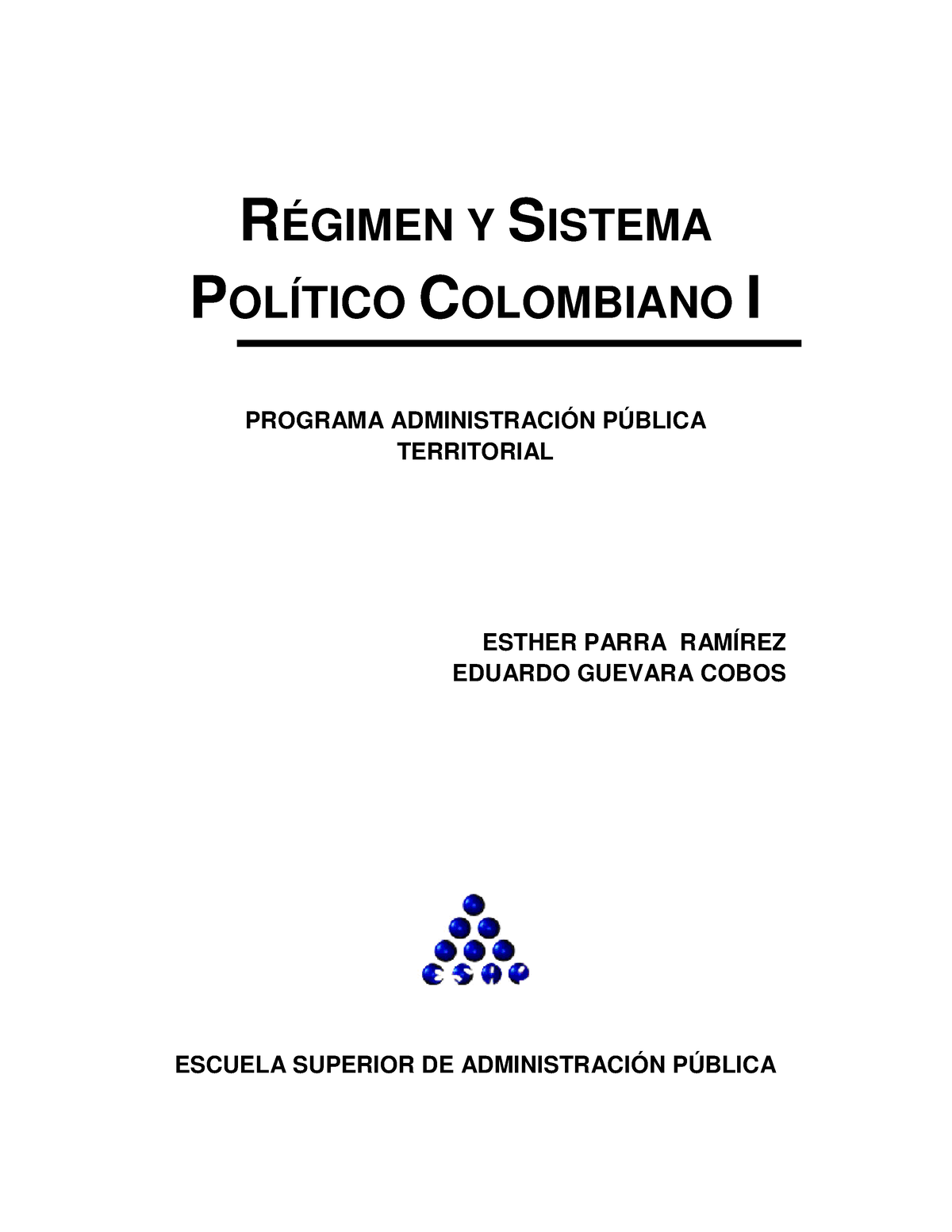 RÉGIMEN Y SISTEMA POLÍTICO COLOMBIANO I

PROGRAMA ADMINISTRACIÓN PÚBLICA TERRITORIAL

ESTHER PARRA RAMÍREZ
EDUARDO GUEVARA COBOS

ESAP

ESCUELA SUPERIOR DE ADMINISTRACIÓN PÚBLICA